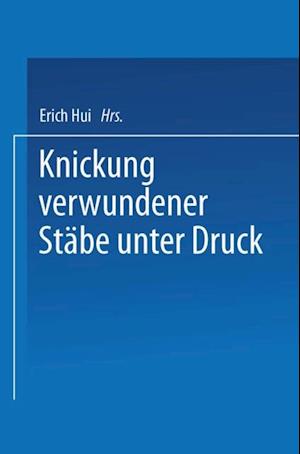 Erich Hui Hrs.

Knickung verwundener Stäbe unter Druck